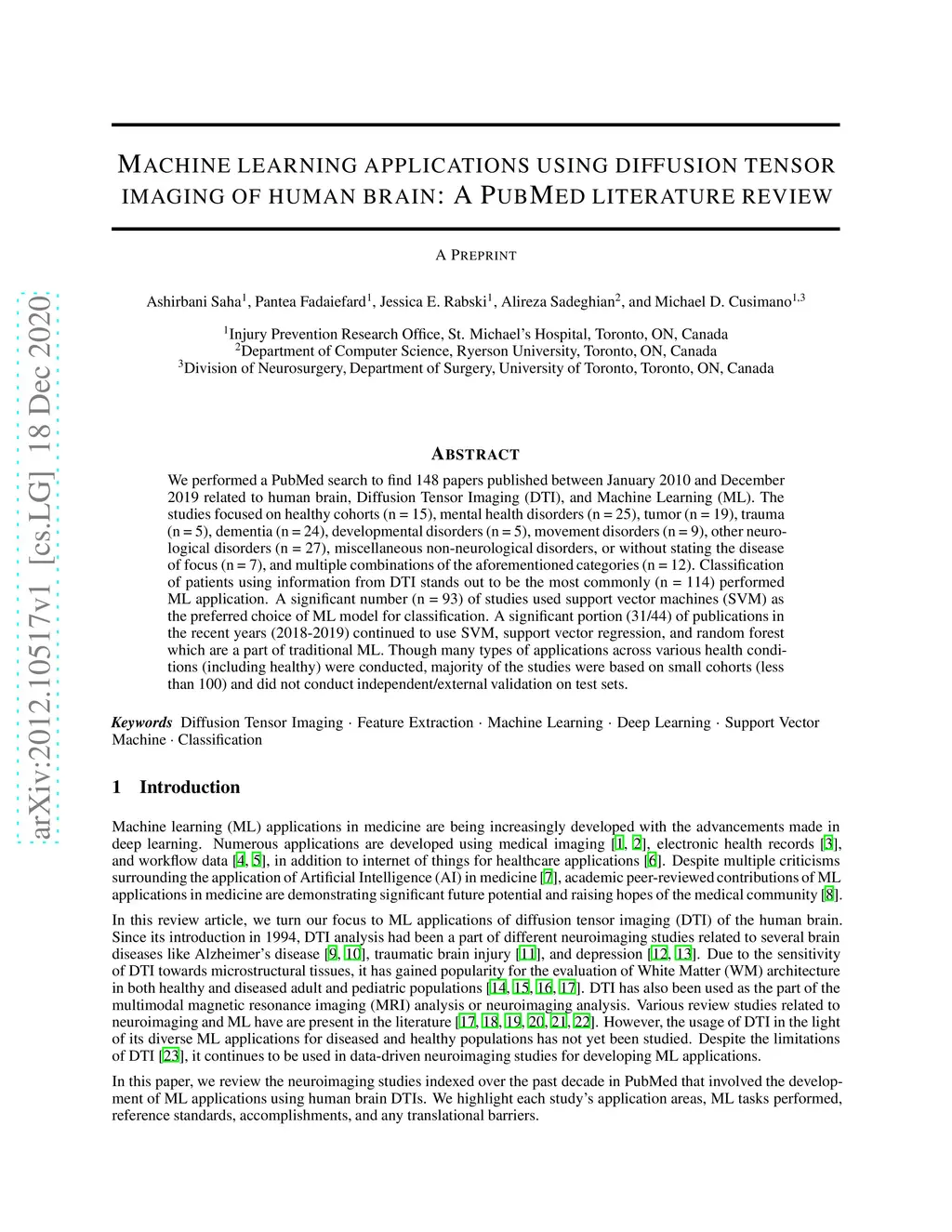 arXiv:2012.10517v1 [cs.LG] 18 Dec 2020

MACHINE LEARNING APPLICATIONS USING DIFFUSION TENSOR IMAGING OF HUMAN BRAIN: A PUBMED LITERATURE REVIEW

A PREPRINT

Ashirbani Saha$^1$, Pantea Fadaiefard$^1$, Jessica E. Rabski$^1$, Alireza Sadeghian$^2$, and Michael D. Cusimano$^{1,3}$

$^1$Injury Prevention Research Office, St. Michael's Hospital, Toronto, ON, Canada
$^2$Department of Computer Science, Ryerson University, Toronto, ON, Canada
$^3$Division of Neurosurgery, Department of Surgery, University of Toronto, Toronto, ON, Canada

ABSTRACT

We performed a PubMed search to find 148 papers published between January 2010 and December 2019 related to human brain, Diffusion Tensor Imaging (DTI), and Machine Learning (ML). The studies focused on healthy cohorts (n = 15), mental health disorders (n = 25), tumor (n = 19), trauma (n = 5), dementia (n = 24), developmental disorders (n = 5), movement disorders (n = 9), other neurological disorders (n = 27), miscellaneous non-neurological disorders, or without stating the disease of focus (n = 7), and multiple combinations of the aforementioned categories (n = 12). Classification of patients using information from DTI stands out to be the most commonly (n = 114) performed ML application. A significant number (n = 93) of studies used support vector machines (SVM) as the preferred choice of ML model for classification. A significant portion (31/44) of publications in the recent years (2018-2019) continued to use SVM, support vector regression, and random forest which are a part of traditional ML. Though many types of applications across various health conditions (including healthy) were conducted, majority of the studies were based on small cohorts (less than 100) and did not conduct independent/external validation on test sets.

Keywords Diffusion Tensor Imaging · Feature Extraction · Machine Learning · Deep Learning · Support Vector Machine · Classification

1 Introduction

Machine learning (ML) applications in medicine are being increasingly developed with the advancements made in deep learning. Numerous applications are developed using medical imaging [1, 2], electronic health records [3], and workflow data [4, 5], in addition to internet of things for healthcare applications [6]. Despite multiple criticisms surrounding the application of Artificial Intelligence (AI) in medicine [7], academic peer-reviewed contributions of ML applications in medicine are demonstrating significant future potential and raising hopes of the medical community [8].

In this review article, we turn our focus to ML applications of diffusion tensor imaging (DTI) of the human brain. Since its introduction in 1994, DTI analysis had been a part of different neuroimaging studies related to several brain diseases like Alzheimer's disease [9, 10], traumatic brain injury [11], and depression [12, 13]. Due to the sensitivity of DTI towards microstructural tissues, it has gained popularity for the evaluation of White Matter (WM) architecture in both healthy and diseased adult and pediatric populations [14, 15, 16, 17]. DTI has also been used as the part of the multimodal magnetic resonance imaging (MRI) analysis or neuroimaging analysis. Various review studies related to neuroimaging and ML have are present in the literature [17, 18, 19, 20, 21, 22]. However, the usage of DTI in the light of its diverse ML applications for diseased and healthy populations has not yet been studied. Despite the limitations of DTI [23], it continues to be used in data-driven neuroimaging studies for developing ML applications.

In this paper, we review the neuroimaging studies indexed over the past decade in PubMed that involved the development of ML applications using human brain DTIs. We highlight each study's application areas, ML tasks performed, reference standards, accomplishments, and any translational barriers.